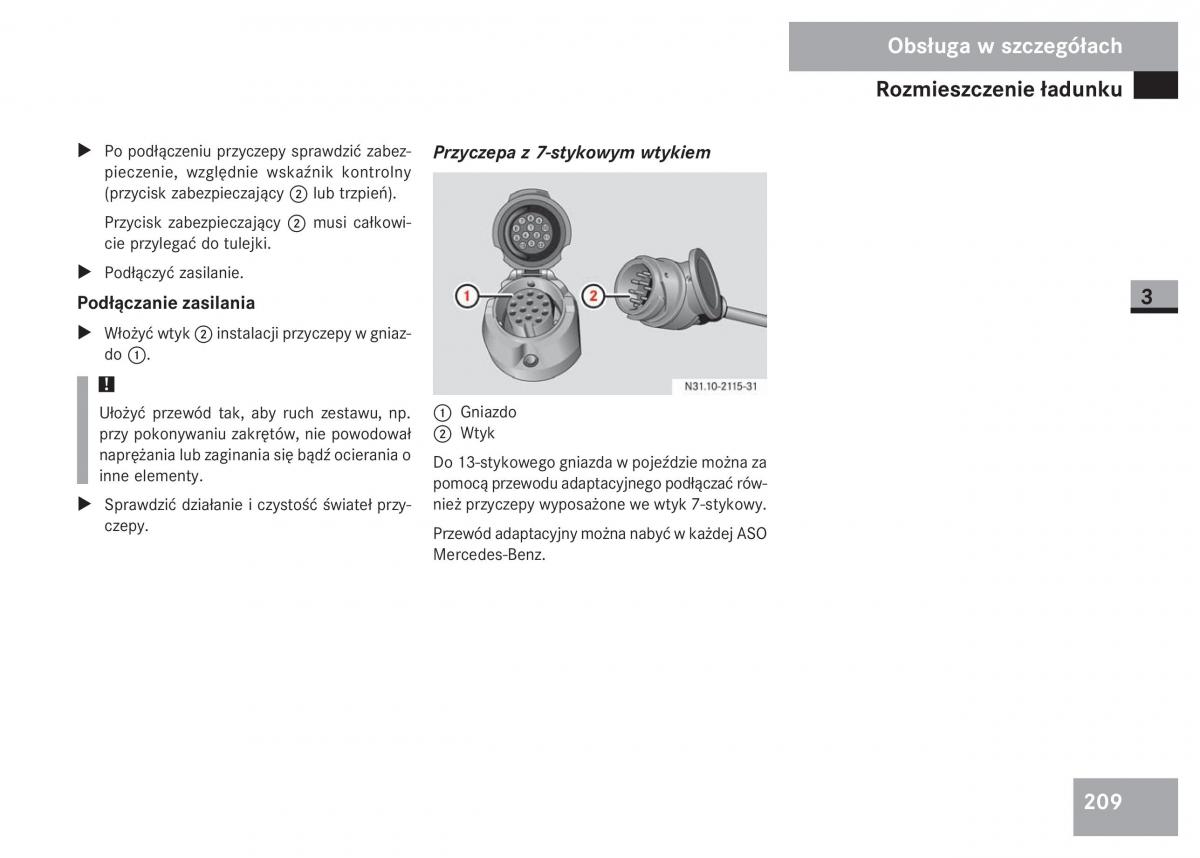 Obsługa w szczegółach

Rozmieszczenie ładunku

▶ Po podłączeniu przyczepy sprawdzić zabezpieczenie, względnie wskaźnik kontrolny (przycisk zabezpieczający ② lub trzpień).

Przycisk zabezpieczający ② musi całkowicie przylegać do tulejki.

▶ Podłączyć zasilanie.

Podłączanie zasilania

▶ Włożyć wtyk ② instalacji przyczepy w gniazdo ①.

!

Ułożyć przewód tak, aby ruch zestawu, np. przy pokonywaniu zakrętów, nie powodował naprężania lub zaginania się bądź ocierania o inne elementy.

▶ Sprawdzić działanie i czystość świateł przyczepy.

Przyczepa z 7-stykowym wtykiem

1

2

N31.10-2115-31

① Gniazdo
② Wtyk

Do 13-stykowego gniazda w pojeździe można za pomocą przewodu adaptacyjnego podłączać również przyczepy wyposażone we wtyk 7-stykowy.

Przewód adaptacyjny można nabyć w każdej ASO Mercedes-Benz.

3

209